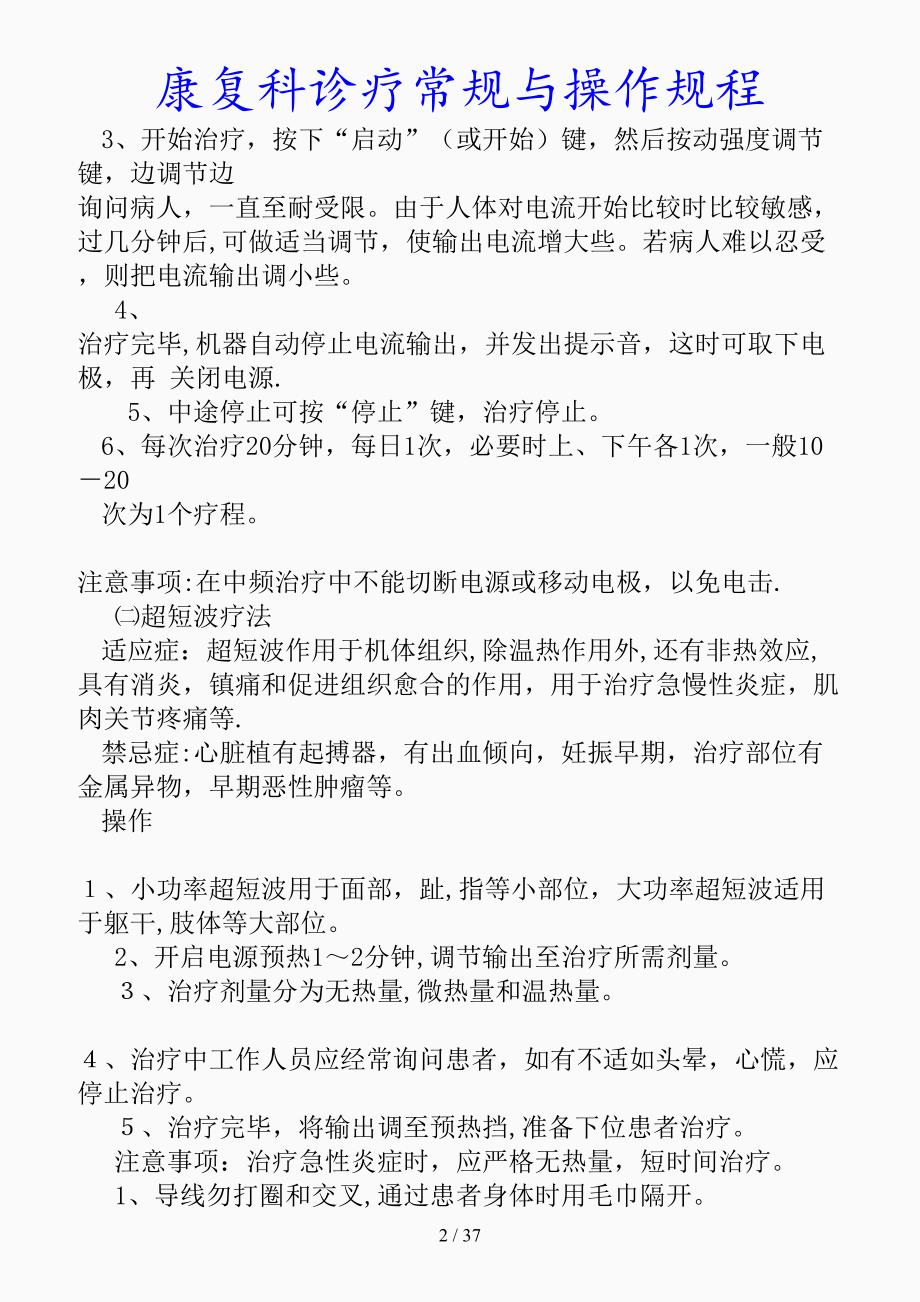 康复科诊疗常规与操作规程

3、开始治疗，按下“启动”（或开始）键，然后按动强度调节键，边调节边
询问病人，一直至耐受限。由于人体对电流开始比较时比较敏感，过几分钟后,可做适当调节，使输出电流增大些。若病人难以忍受，则把电流输出调小些。

4、
治疗完毕,机器自动停止电流输出，并发出提示音，这时可取下电极，再 关闭电源.

5、中途停止可按“停止”键，治疗停止。

6、每次治疗20分钟，每日1次，必要时上、下午各1次，一般10－20
次为1个疗程。

注意事项:在中频治疗中不能切断电源或移动电极，以免电击.

㈡超短波疗法

适应症：超短波作用于机体组织,除温热作用外,还有非热效应,具有消炎，镇痛和促进组织愈合的作用，用于治疗急慢性炎症，肌肉关节疼痛等.

禁忌症:心脏植有起搏器，有出血倾向，妊振早期，治疗部位有金属异物，早期恶性肿瘤等。

操作

１、小功率超短波用于面部，趾,指等小部位，大功率超短波适用于躯干,肢体等大部位。

2、开启电源预热1～2分钟,调节输出至治疗所需剂量。

３、治疗剂量分为无热量,微热量和温热量。

４、治疗中工作人员应经常询问患者，如有不适如头晕，心慌，应停止治疗。

５、治疗完毕，将输出调至预热挡,准备下位患者治疗。

注意事项：治疗急性炎症时，应严格无热量，短时间治疗。

1、导线勿打圈和交叉,通过患者身体时用毛巾隔开。

2 / 37